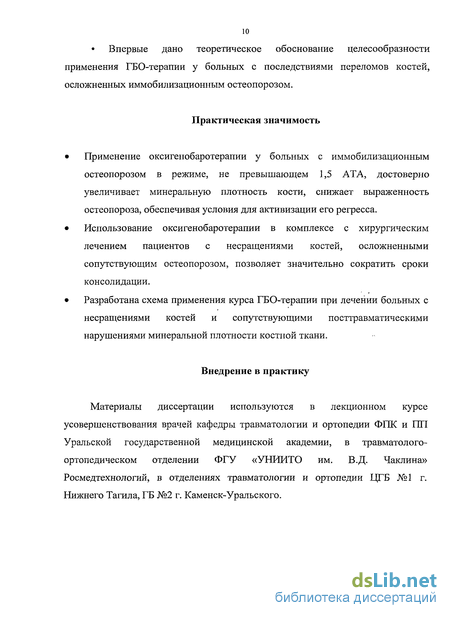 10

• Впервые дано теоретическое обоснование целесообразности применения ГБО-терапии у больных с последствиями переломов костей, осложненных иммобилизационным остеопорозом.

Практическая значимость

• Применение оксигенобаротерапии у больных с иммобилизационным остеопорозом в режиме, не превышающем 1,5 АТА, достоверно увеличивает минеральную плотность кости, снижает выраженность остеопороза, обеспечивая условия для активизации его регресса.

• Использование оксигенобаротерапии в комплексе с хирургическим лечением пациентов с несращениями костей, осложненными сопутствующим остеопорозом, позволяет значительно сократить сроки консолидации.

• Разработана схема применения курса ГБО-терапии при лечении больных с несращениями костей и сопутствующими посттравматическими нарушениями минеральной плотности костной ткани.

Внедрение в практику

Материалы диссертации используются в лекционном курсе усовершенствования врачей кафедры травматологии и ортопедии ФПК и ПП Уральской государственной медицинской академии, в травматолого-ортопедическом отделении ФГУ «УНИИТО им. В.Д. Чаклина» Росмедтехнологий, в отделениях травматологии и ортопедии ЦГБ №1 г. Нижнего Тагила, ГБ №2 г. Каменск-Уральского.

dsLib.net
библиотека диссертаций